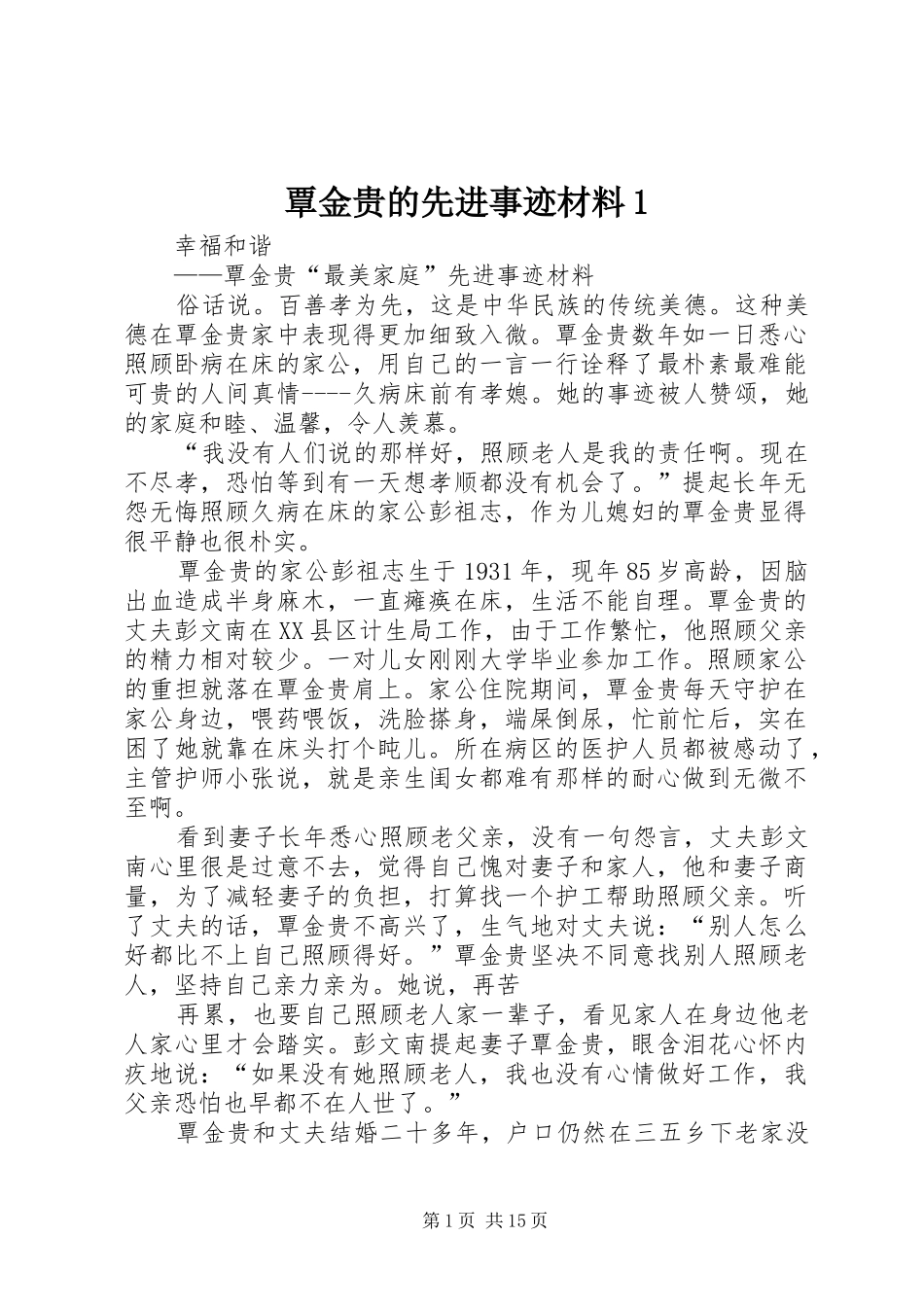 覃金贵的先进事迹材料1

幸福和谐

——覃金贵“最美家庭”先进事迹材料

俗话说。百善孝为先，这是中华民族的传统美德。这种美德在覃金贵家中表现得更加细致入微。覃金贵数年如一日悉心照顾卧病在床的家公，用自己的一言一行诠释了最朴素最难能可贵的人间真情----久病床前有孝媳。她的事迹被人赞颂，她的家庭和睦、温馨，令人羡慕。

“我没有人们说的那样好，照顾老人是我的责任啊。现在不尽孝，恐怕等到有一天想孝顺都没有机会了。”提起长年无怨无悔照顾久病在床的家公彭祖志，作为儿媳妇的覃金贵显得很平静也很朴实。

覃金贵的家公彭祖志生于1931年，现年85岁高龄，因脑出血造成半身麻木，一直瘫痪在床，生活不能自理。覃金贵的丈夫彭文南在XX县区计生局工作，由于工作繁忙，他照顾父亲的精力相对较少。一对儿女刚刚大学毕业参加工作。照顾家公的重担就落在覃金贵肩上。家公住院期间，覃金贵每天守护在家公身边，喂药喂饭，洗脸搽身，端屎倒尿，忙前忙后，实在困了她就靠在床头打个盹儿。所在病区的医护人员都被感动了，主管护师小张说，就是亲生闺女都难有那样的耐心做到无微不至啊。

看到妻子长年悉心照顾老父亲，没有一句怨言，丈夫彭文南心里很是过意不去，觉得自己愧对妻子和家人，他和妻子商量，为了减轻妻子的负担，打算找一个护工帮助照顾父亲。听了丈夫的话，覃金贵不高兴了，生气地对丈夫说：“别人怎么好都比不上自己照顾得好。”覃金贵坚决不同意找别人照顾老人，坚持自己亲力亲为。她说，再苦

再累，也要自己照顾老人家一辈子，看见家人在身边他老人家心里才会踏实。彭文南提起妻子覃金贵，眼含泪花心怀内疚地说：“如果没有她照顾老人，我也没有心情做好工作，我父亲恐怕也早都不在人世了。”

覃金贵和丈夫结婚二十多年，户口仍然在三五乡下老家没

第1页 共15页